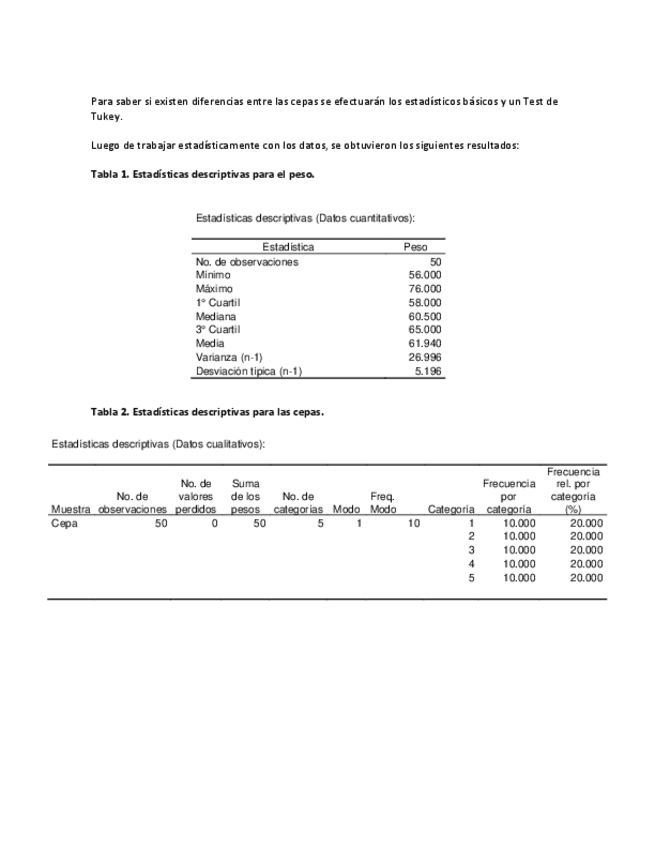 Para saber si existen diferencias entre las cepas se efectuarán los estadísticos básicos y un Test de Tukey.

Luego de trabajar estadísticamente con los datos, se obtuvieron los siguientes resultados:

Tabla 1. Estadísticas descriptivas para el peso.

Estadísticas descriptivas (Datos cuantitativos):

| Estadística | Peso |
|---|---|
| No. de observaciones | 50 |
| Mínimo | 56.000 |
| Máximo | 76.000 |
| 1° Cuartil | 58.000 |
| Mediana | 60.500 |
| 3° Cuartil | 65.000 |
| Media | 61.940 |
| Varianza (n-1) | 26.996 |
| Desviación típica (n-1) | 5.196 |

Tabla 2. Estadísticas descriptivas para las cepas.

Estadísticas descriptivas (Datos cualitativos):

| Muestra | No. de observaciones | No. de valores perdidos | Suma de los pesos | No. de categorías | Modo | Freq. Modo | Categoría | Frecuencia por categoría | Frecuencia rel. por categoría (%) |
|---|---|---|---|---|---|---|---|---|---|
| Cepa | 50 | 0 | 50 | 5 | 1 | 10 | 1 | 10.000 | 20.000 |
| | | | | | | | 2 | 10.000 | 20.000 |
| | | | | | | | 3 | 10.000 | 20.000 |
| | | | | | | | 4 | 10.000 | 20.000 |
| | | | | | | | 5 | 10.000 | 20.000 |